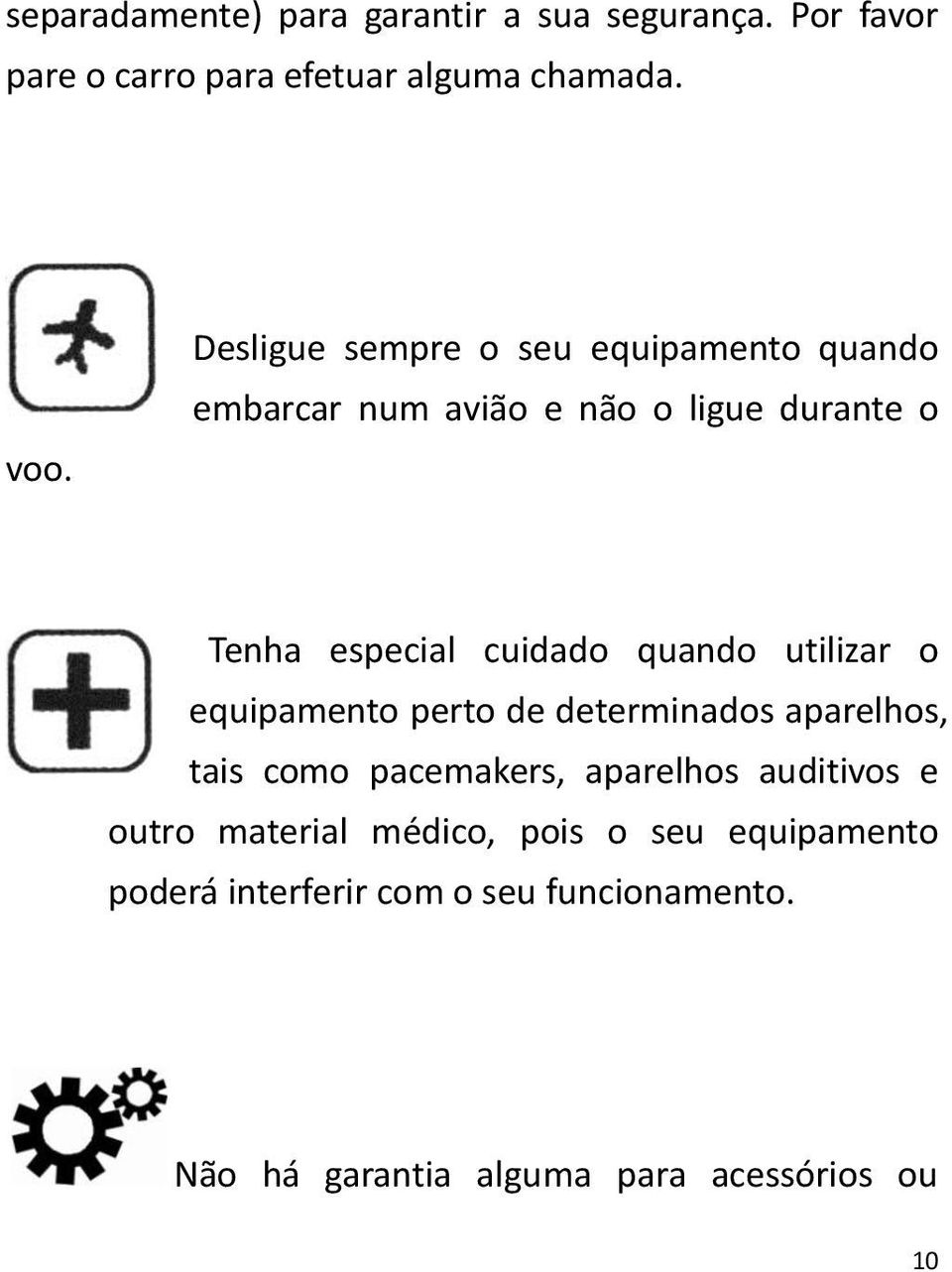 separadamente) para garantir a sua segurança. Por favor pare o carro para efetuar alguma chamada.

Desligue sempre o seu equipamento quando embarcar num avião e não o ligue durante o voo.

Tenha especial cuidado quando utilizar o equipamento perto de determinados aparelhos, tais como pacemakers, aparelhos auditivos e outro material médico, pois o seu equipamento poderá interferir com o seu funcionamento.

Não há garantia alguma para acessórios ou

10